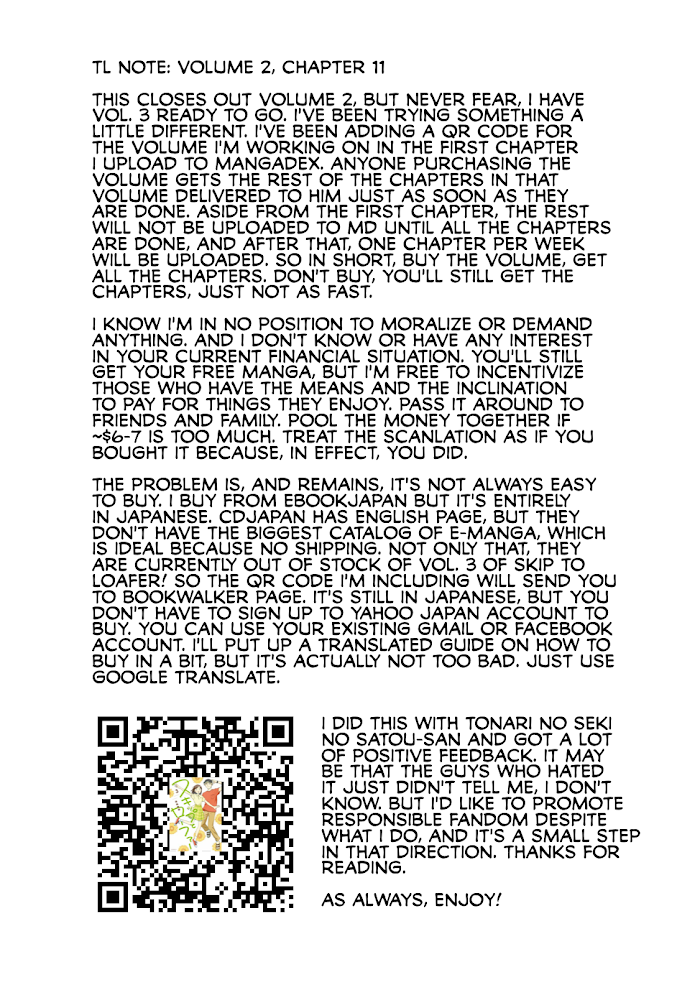 TL NOTE: VOLUME 2, CHAPTER 11

THIS CLOSES OUT VOLUME 2, BUT NEVER FEAR, I HAVE VOL. 3 READY TO GO. I'VE BEEN TRYING SOMETHING A LITTLE DIFFERENT. I'VE BEEN ADDING A QR CODE FOR THE VOLUME I'M WORKING ON IN THE FIRST CHAPTER I UPLOAD TO MANGADEX. ANYONE PURCHASING THE VOLUME GETS THE REST OF THE CHAPTERS IN THAT VOLUME DELIVERED TO HIM JUST AS SOON AS THEY ARE DONE. ASIDE FROM THE FIRST CHAPTER, THE REST WILL NOT BE UPLOADED TO MD UNTIL ALL THE CHAPTERS ARE DONE, AND AFTER THAT, ONE CHAPTER PER WEEK WILL BE UPLOADED. SO IN SHORT, BUY THE VOLUME, GET ALL THE CHAPTERS. DON'T BUY, YOU'LL STILL GET THE CHAPTERS, JUST NOT AS FAST.

I KNOW I'M IN NO POSITION TO MORALIZE OR DEMAND ANYTHING. AND I DON'T KNOW OR HAVE ANY INTEREST IN YOUR CURRENT FINANCIAL SITUATION. YOU'LL STILL GET YOUR FREE MANGA, BUT I'M FREE TO INCENTIVIZE THOSE WHO HAVE THE MEANS AND THE INCLINATION TO PAY FOR THINGS THEY ENJOY. PASS IT AROUND TO FRIENDS AND FAMILY. POOL THE MONEY TOGETHER IF ~$6-7 IS TOO MUCH. TREAT THE SCANLATION AS IF YOU BOUGHT IT BECAUSE, IN EFFECT, YOU DID.

THE PROBLEM IS, AND REMAINS, IT'S NOT ALWAYS EASY TO BUY. I BUY FROM EBOOKJAPAN BUT IT'S ENTIRELY IN JAPANESE. CDJAPAN HAS ENGLISH PAGE, BUT THEY DON'T HAVE THE BIGGEST CATALOG OF E-MANGA, WHICH IS IDEAL BECAUSE NO SHIPPING. NOT ONLY THAT, THEY ARE CURRENTLY OUT OF STOCK OF VOL. 3 OF SKIP TO LOAFER! SO THE QR CODE I'M INCLUDING WILL SEND YOU TO BOOKWALKER PAGE. IT'S STILL IN JAPANESE, BUT YOU DON'T HAVE TO SIGN UP TO YAHOO JAPAN ACCOUNT TO BUY. YOU CAN USE YOUR EXISTING GMAIL OR FACEBOOK ACCOUNT. I'LL PUT UP A TRANSLATED GUIDE ON HOW TO BUY IN A BIT, BUT IT'S ACTUALLY NOT TOO BAD. JUST USE GOOGLE TRANSLATE.

I DID THIS WITH TONARI NO SEKI NO SATOU-SAN AND GOT A LOT OF POSITIVE FEEDBACK. IT MAY BE THAT THE GUYS WHO HATED IT JUST DIDN'T TELL ME, I DON'T KNOW. BUT I'D LIKE TO PROMOTE RESPONSIBLE FANDOM DESPITE WHAT I DO, AND IT'S A SMALL STEP IN THAT DIRECTION. THANKS FOR READING.

AS ALWAYS, ENJOY!